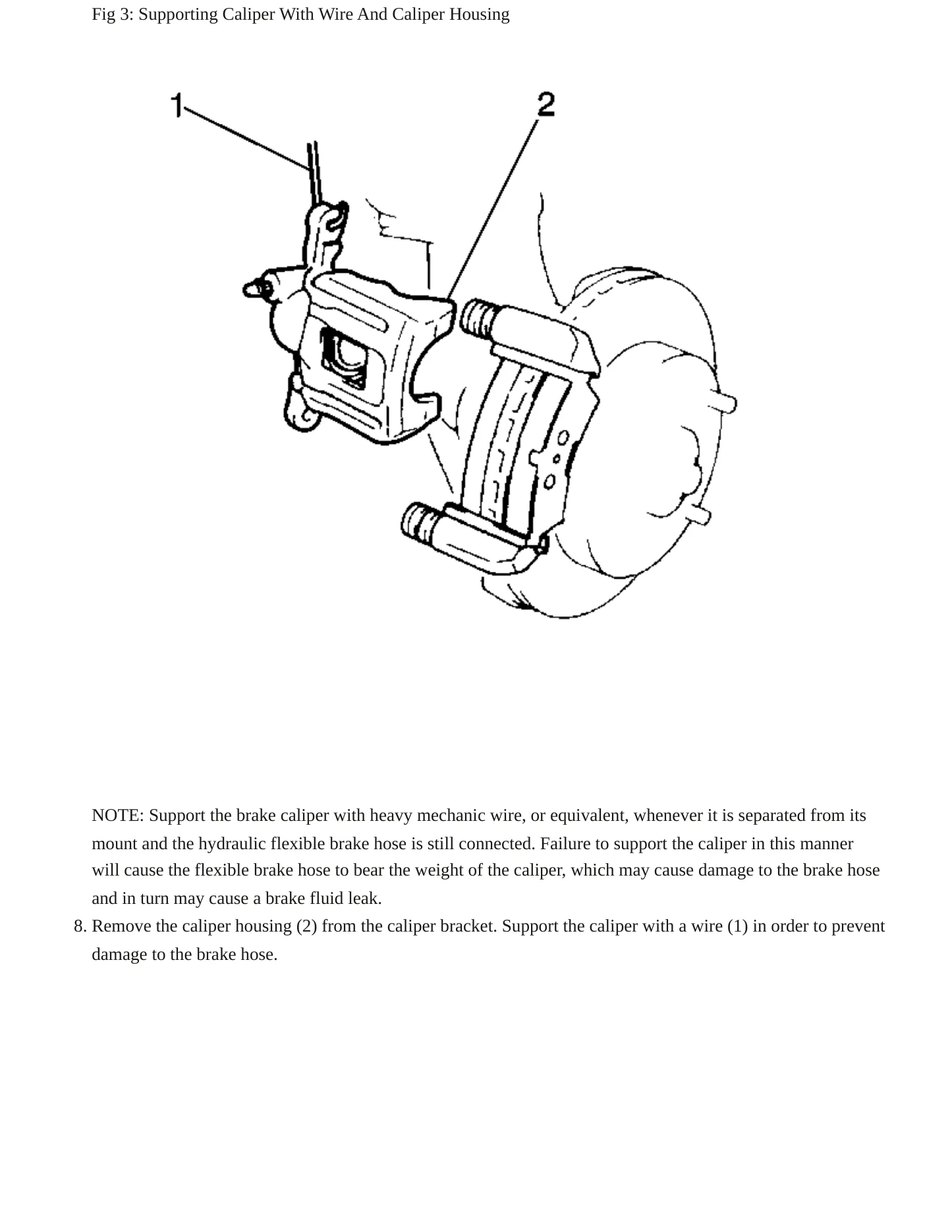 Fig 3: Supporting Caliper With Wire And Caliper Housing

1

2

NOTE: Support the brake caliper with heavy mechanic wire, or equivalent, whenever it is separated from its mount and the hydraulic flexible brake hose is still connected. Failure to support the caliper in this manner will cause the flexible brake hose to bear the weight of the caliper, which may cause damage to the brake hose and in turn may cause a brake fluid leak.

8. Remove the caliper housing (2) from the caliper bracket. Support the caliper with a wire (1) in order to prevent damage to the brake hose.